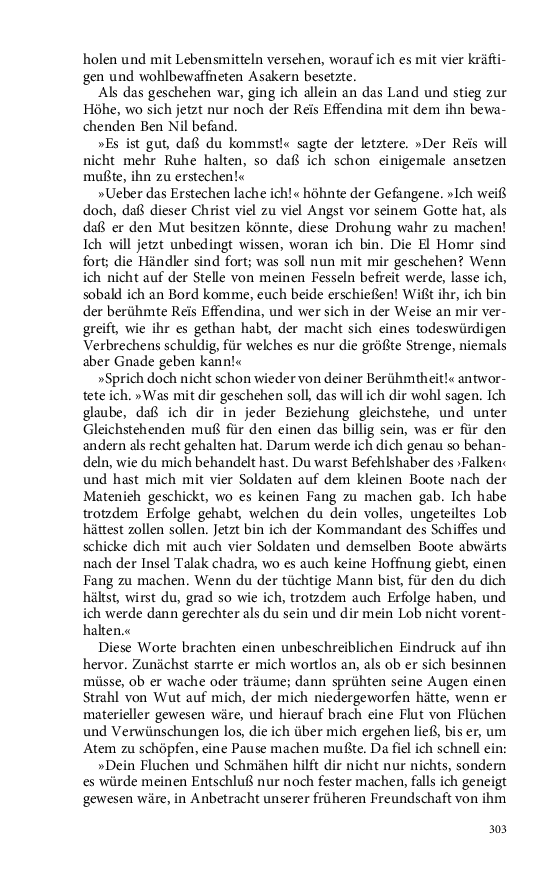 holen und mit Lebensmitteln versehen, worauf ich es mit vier kräftigen und wohlbewaffneten Asakern besetzte.

Als das geschehen war, ging ich allein an das Land und stieg zur Höhe, wo sich jetzt nur noch der Reïs Effendina mit dem ihn bewachenden Ben Nil befand.

»Es ist gut, daß du kommst!« sagte der letztere. »Der Reïs will nicht mehr Ruhe halten, so daß ich schon einigemale ansetzen mußte, ihn zu erstechen!«

»Ueber das Erstechen lache ich!« höhnte der Gefangene. »Ich weiß doch, daß dieser Christ viel zu viel Angst vor seinem Gotte hat, als daß er den Mut besitzen könnte, diese Drohung wahr zu machen! Ich will jetzt unbedingt wissen, woran ich bin. Die El Homr sind fort; die Händler sind fort; was soll nun mit mir geschehen? Wenn ich nicht auf der Stelle von meinen Fesseln befreit werde, lasse ich, sobald ich an Bord komme, euch beide erschießen! Wißt ihr, ich bin der berühmte Reïs Effendina, und wer sich in der Weise an mir vergreift, wie ihr es gethan habt, der macht sich eines todeswürdigen Verbrechens schuldig, für welches es nur die größte Strenge, niemals aber Gnade geben kann!«

»Sprich doch nicht schon wieder von deiner Berühmtheit!« antwortete ich. »Was mit dir geschehen soll, das will ich dir wohl sagen. Ich glaube, daß ich dir in jeder Beziehung gleichstehe, und unter Gleichstehenden muß für den einen das billig sein, was er für den andern als recht gehalten hat. Darum werde ich dich genau so behandeln, wie du mich behandelt hast. Du warst Befehlshaber des ›Falken‹ und hast mich mit vier Soldaten auf dem kleinen Boote nach der Matenieh geschickt, wo es keinen Fang zu machen gab. Ich habe trotzdem Erfolge gehabt, welchen du dein volles, ungeteiltes Lob hättest zollen sollen. Jetzt bin ich der Kommandant des Schiffes und schicke dich mit auch vier Soldaten und demselben Boote abwärts nach der Insel Talak chadra, wo es auch keine Hoffnung giebt, einen Fang zu machen. Wenn du der tüchtige Mann bist, für den du dich hältst, wirst du, grad so wie ich, trotzdem auch Erfolge haben, und ich werde dann gerechter als du sein und dir mein Lob nicht vorenthalten.«

Diese Worte brachten einen unbeschreiblichen Eindruck auf ihn hervor. Zunächst starrte er mich wortlos an, als ob er sich besinnen müsse, ob er wache oder träume; dann sprühten seine Augen einen Strahl von Wut auf mich, der mich niedergeworfen hätte, wenn er materieller gewesen wäre, und hierauf brach eine Flut von Flüchen und Verwünschungen los, die ich über mich ergehen ließ, bis er, um Atem zu schöpfen, eine Pause machen mußte. Da fiel ich schnell ein:

»Dein Fluchen und Schmähen hilft dir nicht nur nichts, sondern es würde meinen Entschluß nur noch fester machen, falls ich geneigt gewesen wäre, in Anbetracht unserer früheren Freundschaft von ihm

303